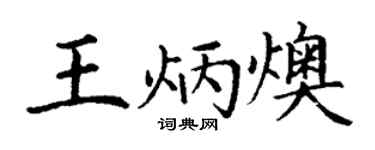 王炳燠

词典网